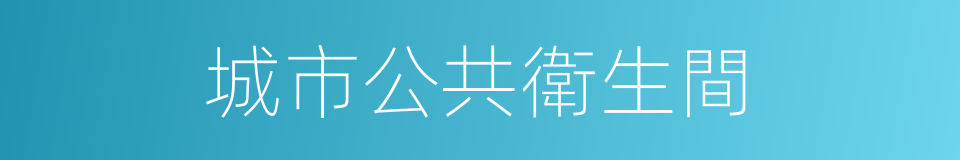 城市公共衛生間